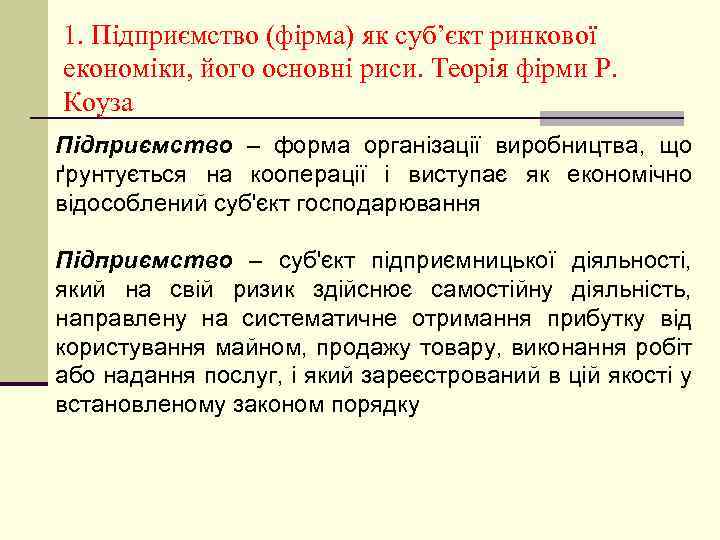 1. Підприємство (фірма) як суб’єкт ринкової економіки, його основні риси. Теорія фірми Р. Коуза

Підприємство – форма організації виробництва, що ґрунтується на кооперації і виступає як економічно відособлений суб'єкт господарювання

Підприємство – суб'єкт підприємницької діяльності, який на свій ризик здійснює самостійну діяльність, направлену на систематичне отримання прибутку від користування майном, продажу товару, виконання робіт або надання послуг, і який зареєстрований в цій якості у встановленому законом порядку